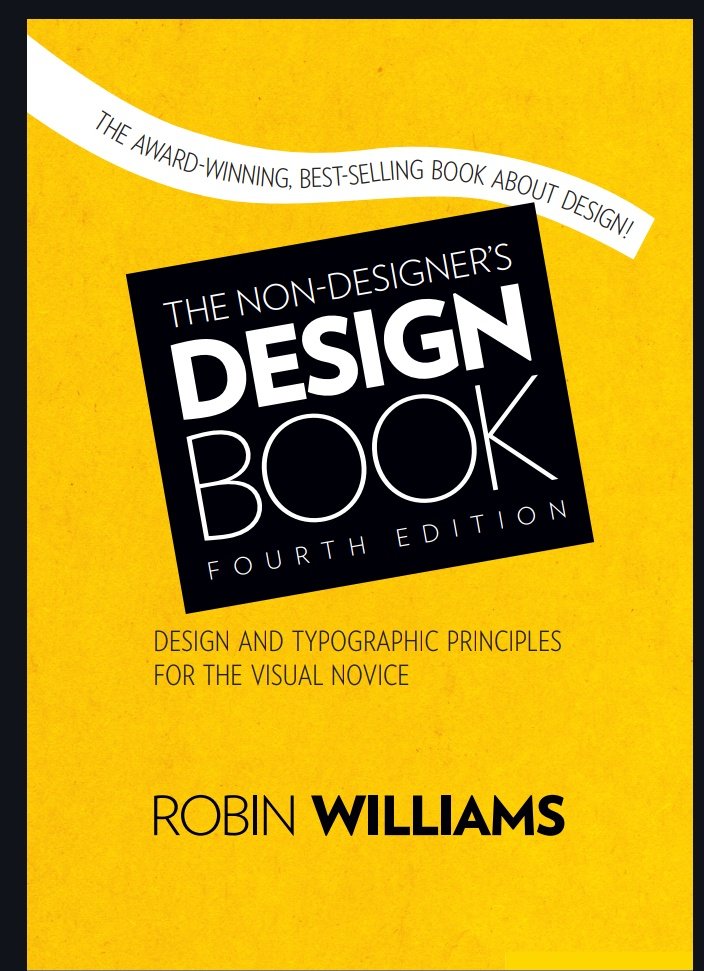 THE AWARD-WINNING, BEST-SELLING BOOK ABOUT DESIGN!

THE NON-DESIGNER'S DESIGN BOOK

FOURTH EDITION

DESIGN AND TYPOGRAPHIC PRINCIPLES FOR THE VISUAL NOVICE

ROBIN WILLIAMS